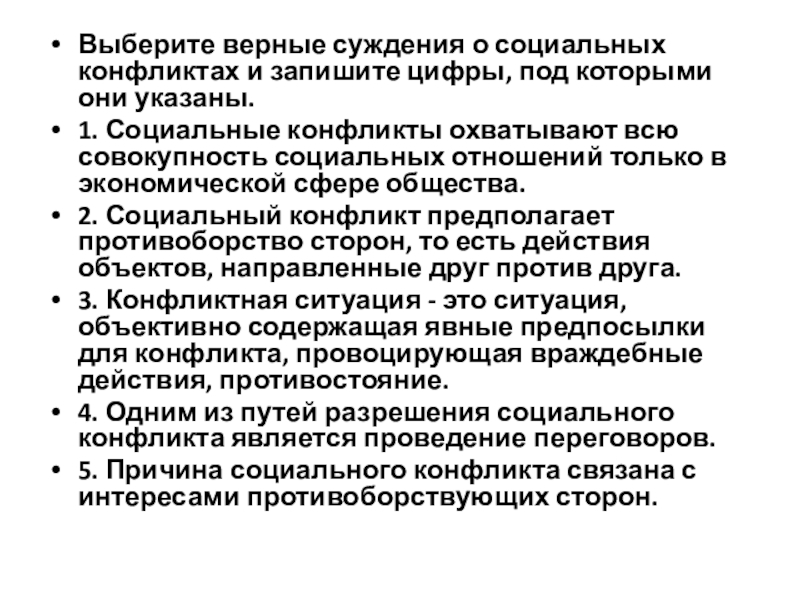 • Выберите верные суждения о социальных конфликтах и запишите цифры, под которыми они указаны.
• 1. Социальные конфликты охватывают всю совокупность социальных отношений только в экономической сфере общества.
• 2. Социальный конфликт предполагает противоборство сторон, то есть действия объектов, направленные друг против друга.
• 3. Конфликтная ситуация - это ситуация, объективно содержащая явные предпосылки для конфликта, провоцирующая враждебные действия, противостояние.
• 4. Одним из путей разрешения социального конфликта является проведение переговоров.
• 5. Причина социального конфликта связана с интересами противоборствующих сторон.